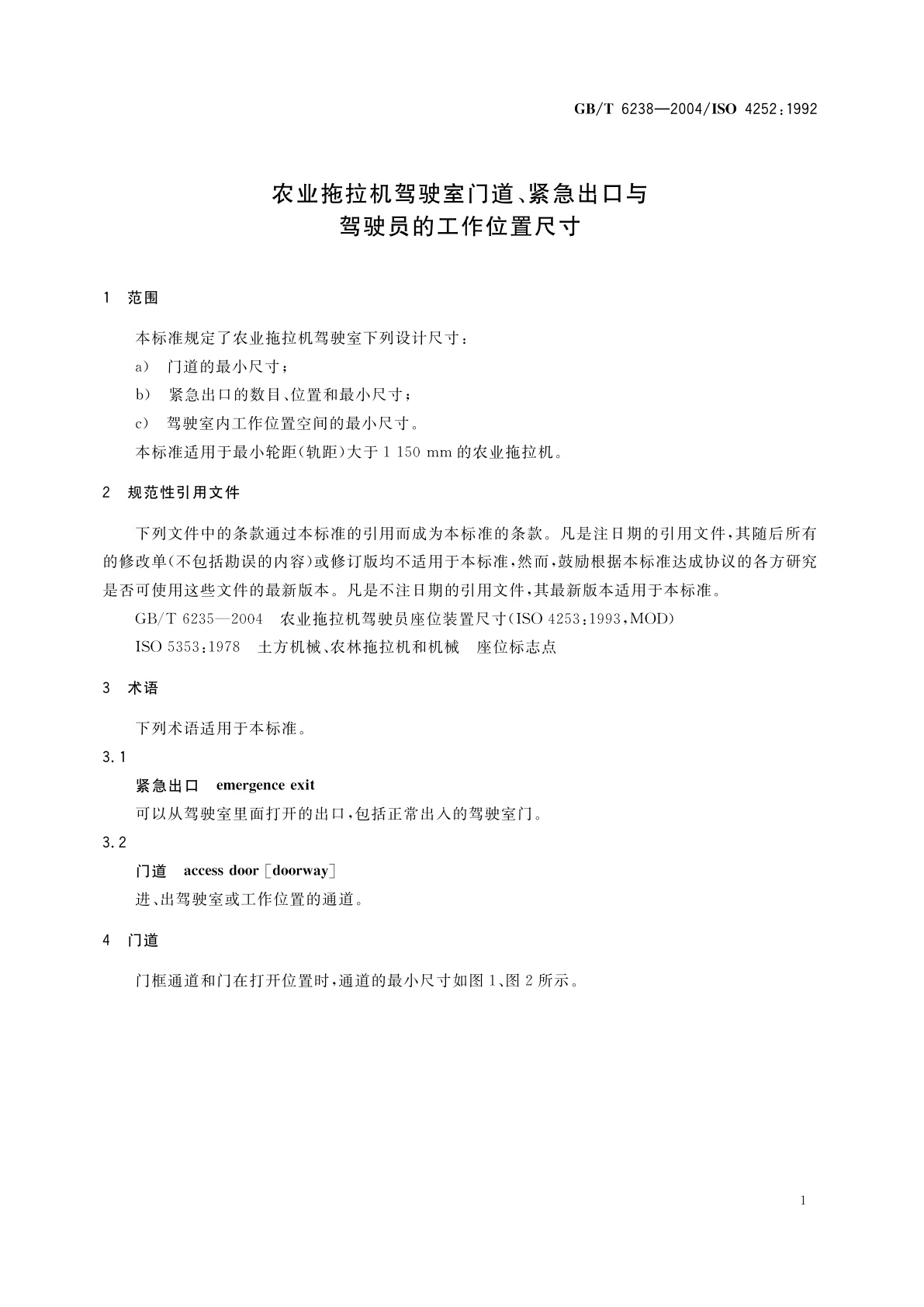 GB/T 6238—2004/ISO 4252:1992

农业拖拉机驾驶室门道、紧急出口与驾驶员的工作位置尺寸

1 范围

本标准规定了农业拖拉机驾驶室下列设计尺寸：

a) 门道的最小尺寸；

b) 紧急出口的数目、位置和最小尺寸；

c) 驾驶室内工作位置空间的最小尺寸。

本标准适用于最小轮距(轨距)大于 1 150 mm 的农业拖拉机。

2 规范性引用文件

下列文件中的条款通过本标准的引用而成为本标准的条款。凡是注日期的引用文件，其随后所有的修改单(不包括勘误的内容)或修订版均不适用于本标准，然而，鼓励根据本标准达成协议的各方研究是否可使用这些文件的最新版本。凡是不注日期的引用文件，其最新版本适用于本标准。

GB/T 6235—2004 农业拖拉机驾驶员座位装置尺寸(ISO 4253:1993，MOD)

ISO 5353:1978 土方机械、农林拖拉机和机械 座位标志点

3 术语

下列术语适用于本标准。

3.1

紧急出口 emergence exit

可以从驾驶室里面打开的出口，包括正常出入的驾驶室门。

3.2

门道 access door [doorway]

进、出驾驶室或工作位置的通道。

4 门道

门框通道和门在打开位置时，通道的最小尺寸如图 1、图 2 所示。

1